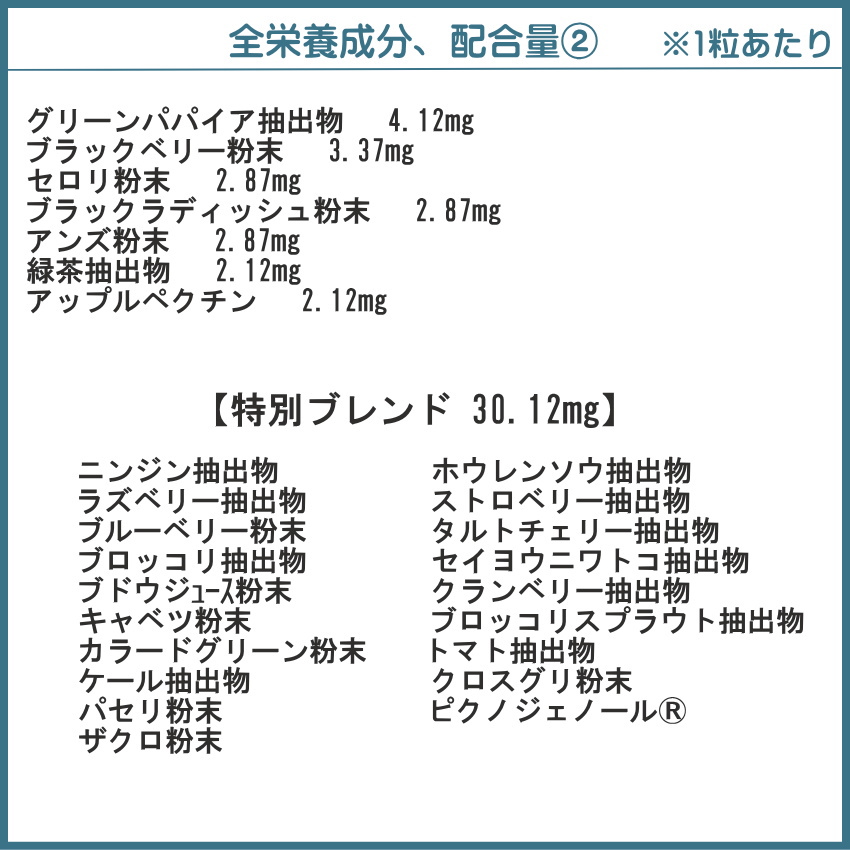 全栄養成分、配合量②　※1粒あたり

グリーンパパイア抽出物　4.12mg
ブラックベリー粉末　3.37mg
セロリ粉末　2.87mg
ブラックラディッシュ粉末　2.87mg
アンズ粉末　2.87mg
緑茶抽出物　2.12mg
アップルペクチン　2.12mg

【特別ブレンド 30.12mg】

ニンジン抽出物
ラズベリー抽出物
ブルーベリー粉末
ブロッコリ抽出物
ブドウジュース粉末
キャベツ粉末
カラードグリーン粉末
ケール抽出物
パセリ粉末
ザクロ粉末

ホウレンソウ抽出物
ストロベリー抽出物
タルトチェリー抽出物
セイヨウニワトコ抽出物
クランベリー抽出物
ブロッコリスプラウト抽出物
トマト抽出物
クロスグリ粉末
ピクノジェノール®